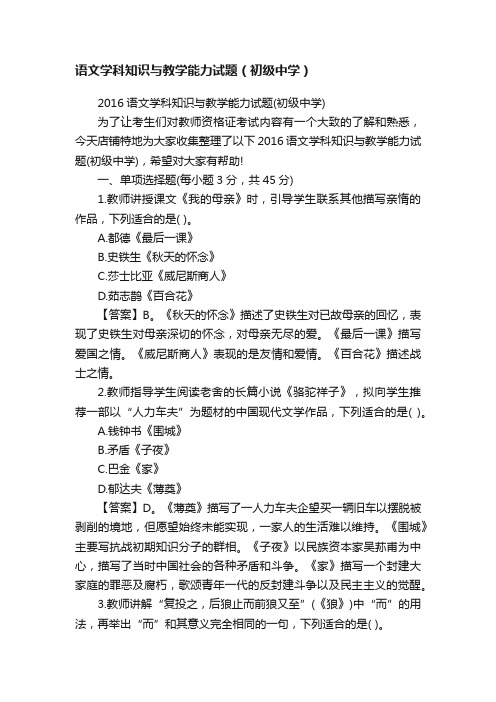 语文学科知识与教学能力试题（初级中学）

2016 语文学科知识与教学能力试题(初级中学)

为了让考生们对教师资格证考试内容有一个大致的了解和熟悉，今天店铺特地为大家收集整理了以下 2016 语文学科知识与教学能力试题(初级中学)，希望对大家有帮助!

一、单项选择题(每小题 3 分，共 45 分)

1.教师讲授课文《我的母亲》时，引导学生联系其他描写亲情的作品，下列适合的是( )。

A.都德《最后一课》

B.史铁生《秋天的怀念》

C.莎士比亚《威尼斯商人》

D.茹志鹃《百合花》

【答案】B。《秋天的怀念》描述了史铁生对已故母亲的回忆，表现了史铁生对母亲深切的怀念，对母亲无尽的爱。《最后一课》描写爱国之情。《威尼斯商人》表现的是友情和爱情。《百合花》描述战士之情。

2.教师指导学生阅读老舍的长篇小说《骆驼祥子》，拟向学生推荐一部以“人力车夫”为题材的中国现代文学作品，下列适合的是( )。

A.钱钟书《围城》

B.矛盾《子夜》

C.巴金《家》

D.郁达夫《薄奠》

【答案】D。《薄奠》描写了一人力车夫企望买一辆旧车以摆脱被剥削的境地，但愿望始终未能实现，一家人的生活难以维持。《围城》主要写抗战初期知识分子的群相。《子夜》以民族资本家吴荪甫为中心，描写了当时中国社会的各种矛盾和斗争。《家》描写一个封建大家庭的罪恶及腐朽，歌颂青年一代的反封建斗争以及民主主义的觉醒。

3.教师讲解“复投之，后狼止而前狼又至”（《狼》)中“而”的用法，再举出“而”和其意义完全相同的一句，下列适合的是( )。